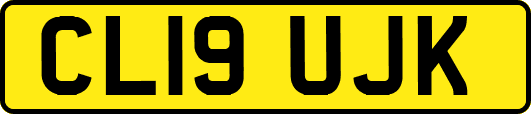 CL19 UJK